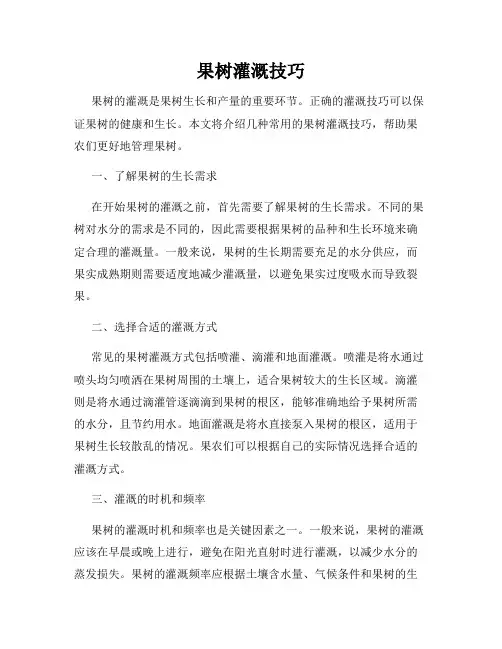 果树灌溉技巧

果树的灌溉是果树生长和产量的重要环节。正确的灌溉技巧可以保证果树的健康和生长。本文将介绍几种常用的果树灌溉技巧，帮助果农们更好地管理果树。

一、了解果树的生长需求

在开始果树的灌溉之前，首先需要了解果树的生长需求。不同的果树对水分的需求是不同的，因此需要根据果树的品种和生长环境来确定合理的灌溉量。一般来说，果树的生长期需要充足的水分供应，而果实成熟期则需要适度地减少灌溉量，以避免果实过度吸水而导致裂果。

二、选择合适的灌溉方式

常见的果树灌溉方式包括喷灌、滴灌和地面灌溉。喷灌是将水通过喷头均匀喷洒在果树周围的土壤上，适合果树较大的生长区域。滴灌则是将水通过滴灌管逐滴滴到果树的根区，能够准确地给予果树所需的水分，且节约用水。地面灌溉是将水直接泵入果树的根区，适用于果树生长较散乱的情况。果农们可以根据自己的实际情况选择合适的灌溉方式。

三、灌溉的时机和频率

果树的灌溉时机和频率也是关键因素之一。一般来说，果树的灌溉应该在早晨或晚上进行，避免在阳光直射时进行灌溉，以减少水分的蒸发损失。果树的灌溉频率应根据土壤含水量、气候条件和果树的生